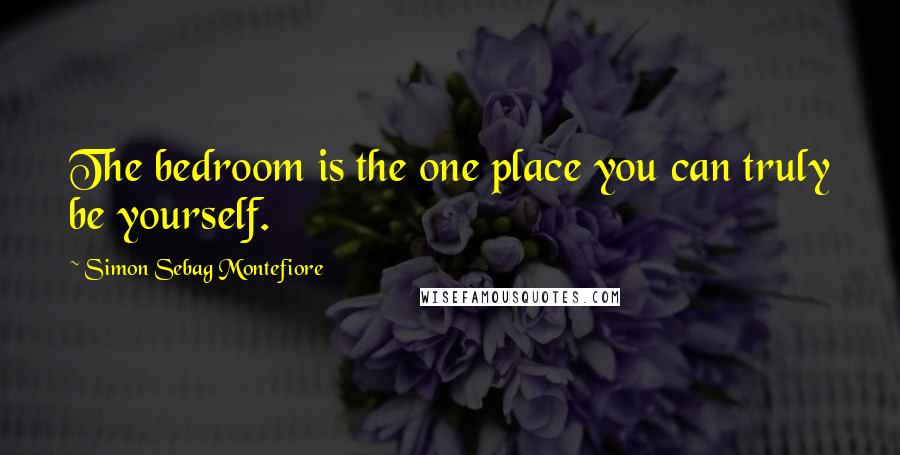 The bedroom is the one place you can truly be yourself.

~ Simon Sebag Montefiore

WISEFAMOUSQUOTES.COM